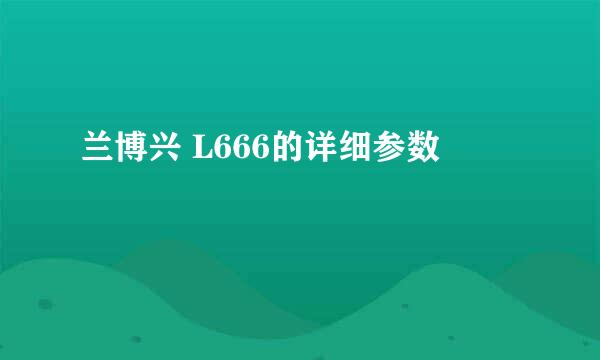 兰博兴 L666的详细参数